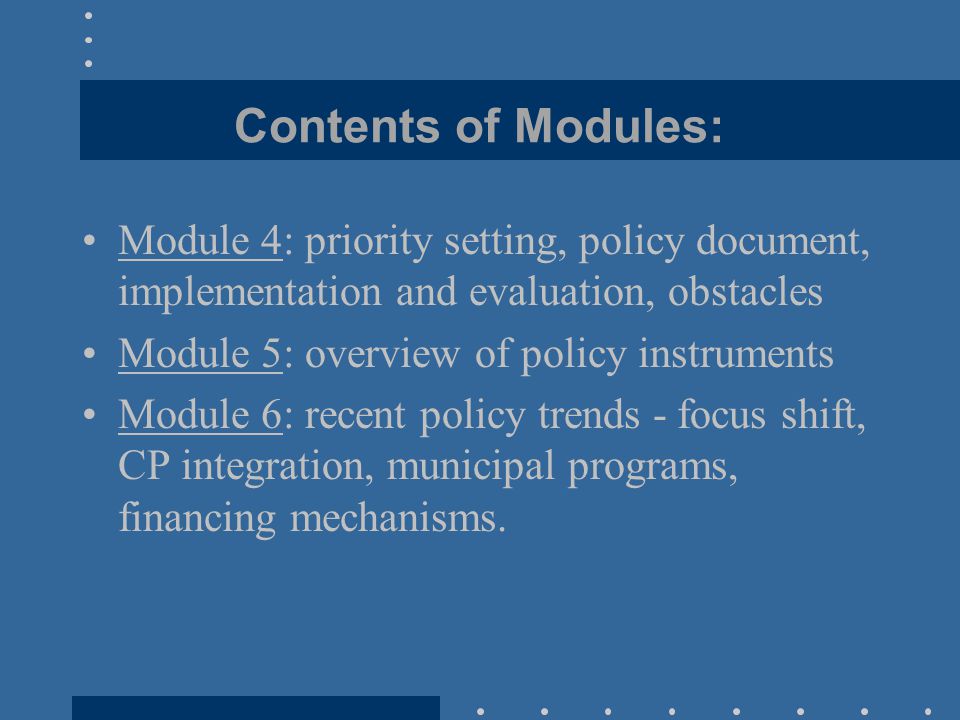 Contents of Modules:

• Module 4: priority setting, policy document, implementation and evaluation, obstacles
• Module 5: overview of policy instruments
• Module 6: recent policy trends - focus shift, CP integration, municipal programs, financing mechanisms.